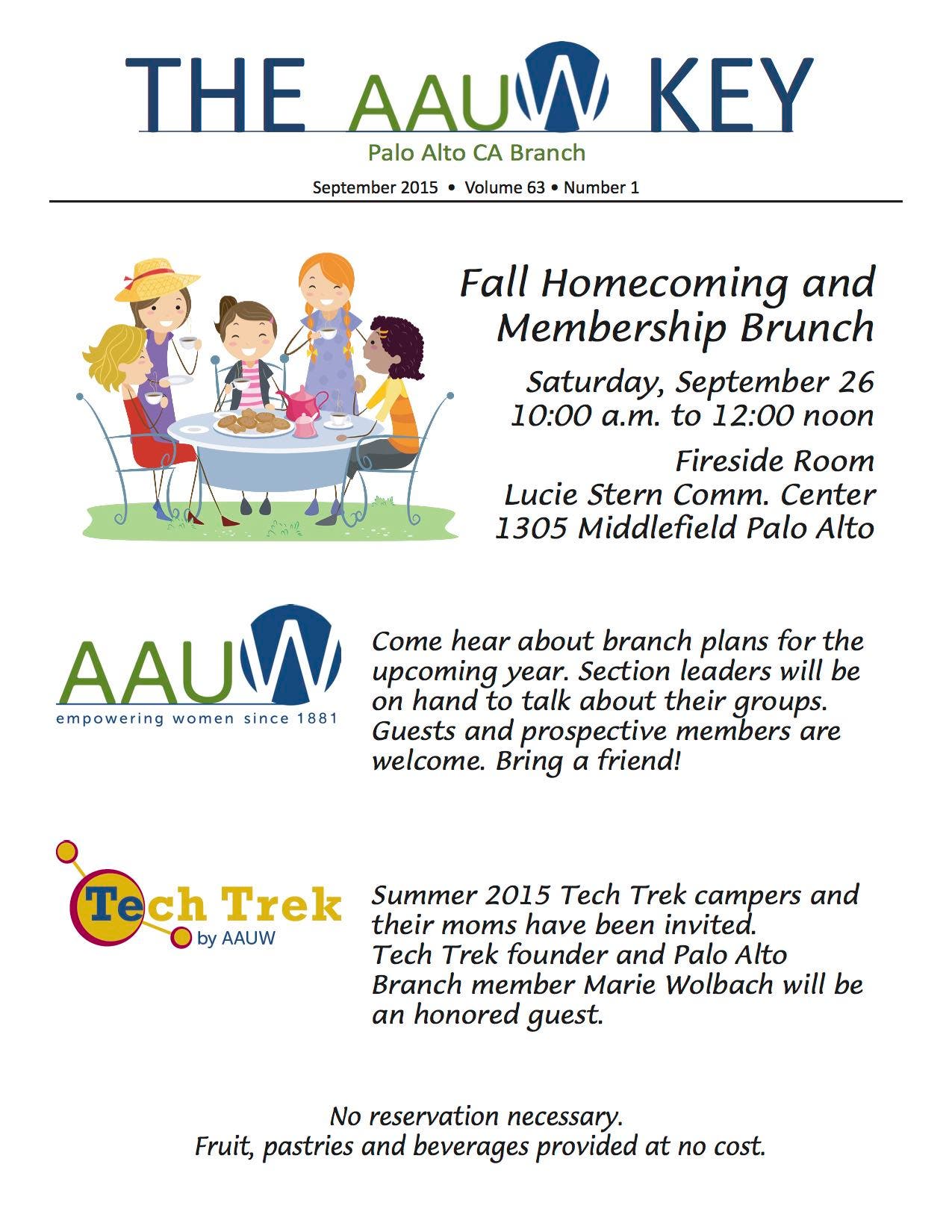 THE AAUW KEY
Palo Alto CA Branch
September 2015 • Volume 63 • Number 1

Fall Homecoming and Membership Brunch

Saturday, September 26
10:00 a.m. to 12:00 noon

Fireside Room
Lucie Stern Comm. Center
1305 Middlefield Palo Alto

AAUW
empowering women since 1881

Come hear about branch plans for the upcoming year. Section leaders will be on hand to talk about their groups. Guests and prospective members are welcome. Bring a friend!

Tech Trek
by AAUW

Summer 2015 Tech Trek campers and their moms have been invited.
Tech Trek founder and Palo Alto Branch member Marie Wolbach will be an honored guest.

No reservation necessary.
Fruit, pastries and beverages provided at no cost.